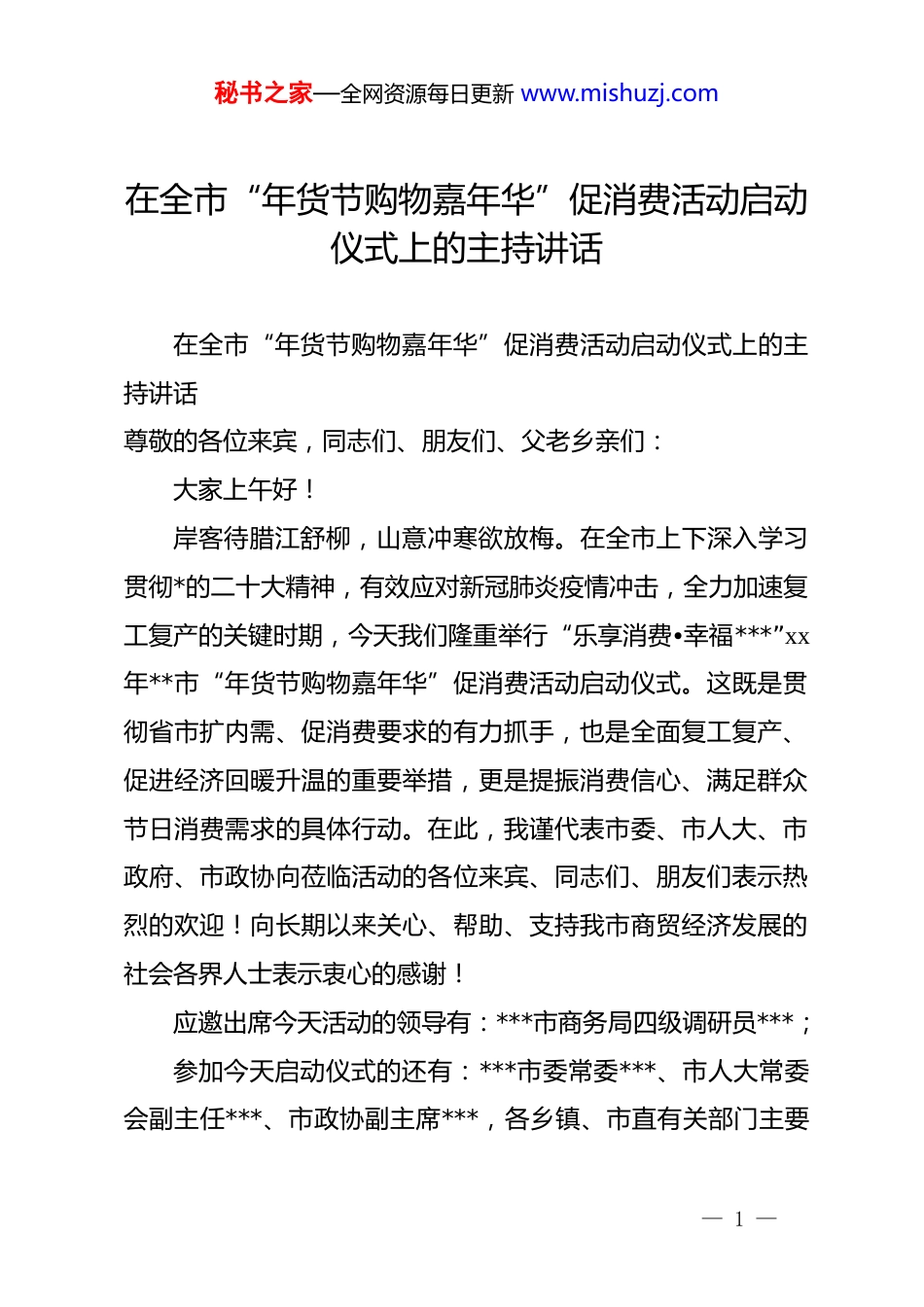 秘书之家—全网资源每日更新 www.mishuzj.com

在全市“年货节购物嘉年华”促消费活动启动仪式上的主持讲话

在全市“年货节购物嘉年华”促消费活动启动仪式上的主持讲话
尊敬的各位来宾，同志们、朋友们、父老乡亲们：

大家上午好！

岸客待腊江舒柳，山意冲寒欲放梅。在全市上下深入学习贯彻*的二十大精神，有效应对新冠肺炎疫情冲击，全力加速复工复产的关键时期，今天我们隆重举行“乐享消费•幸福***”xx年**市“年货节购物嘉年华”促消费活动启动仪式。这既是贯彻省市扩内需、促消费要求的有力抓手，也是全面复工复产、促进经济回暖升温的重要举措，更是提振消费信心、满足群众节日消费需求的具体行动。在此，我谨代表市委、市人大、市政府、市政协向莅临活动的各位来宾、同志们、朋友们表示热烈的欢迎！向长期以来关心、帮助、支持我市商贸经济发展的社会各界人士表示衷心的感谢！

应邀出席今天活动的领导有：***市商务局四级调研员***；

参加今天启动仪式的还有：***市委常委***、市人大常委会副主任***、市政协副主席***，各乡镇、市直有关部门主要

— 1 —